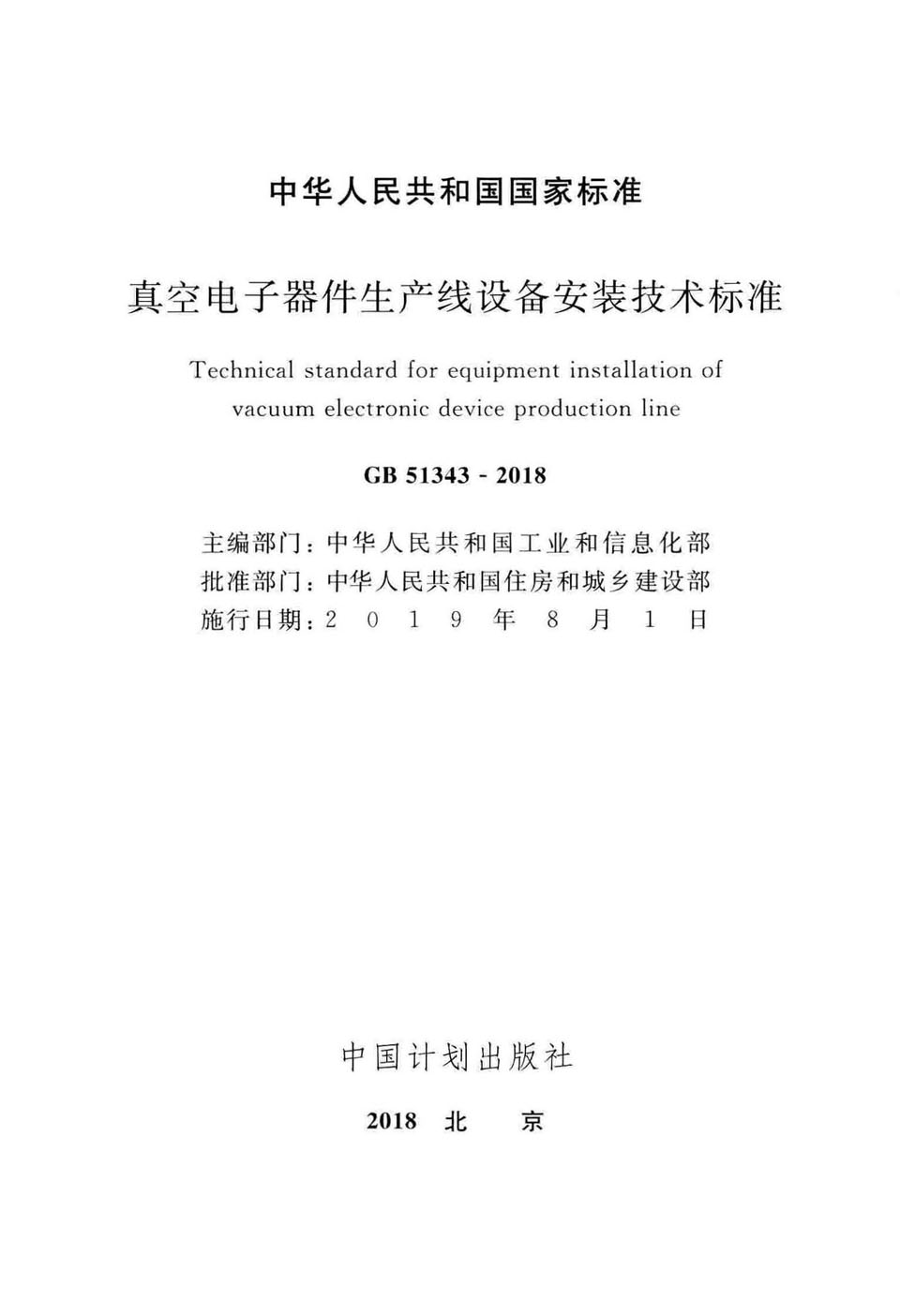 中华人民共和国国家标准

真空电子器件生产线设备安装技术标准

Technical standard for equipment installation of vacuum electronic device production line

GB 51343 - 2018

主编部门：中华人民共和国工业和信息化部
批准部门：中华人民共和国住房和城乡建设部
施行日期：2019年8月1日

中国计划出版社

2018 北 京